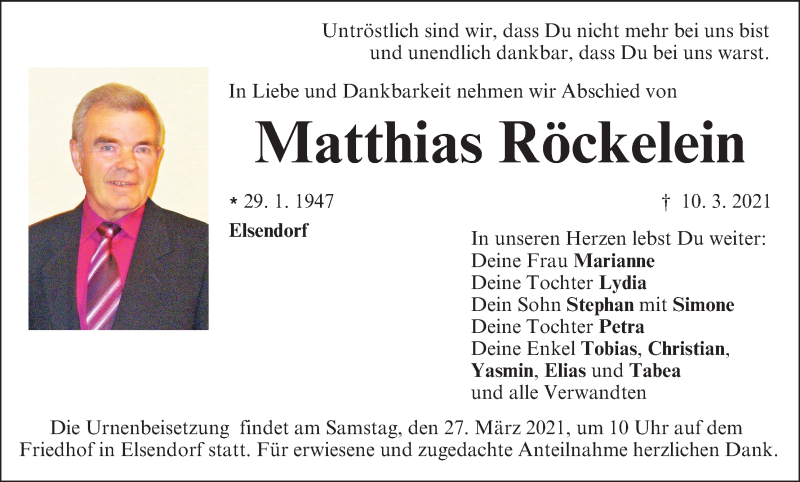 Untröstlich sind wir, dass Du nicht mehr bei uns bist
und unendlich dankbar, dass Du bei uns warst.

In Liebe und Dankbarkeit nehmen wir Abschied von

Matthias Röckelein

* 29. 1. 1947

† 10. 3. 2021

Elsendorf

In unseren Herzen lebst Du weiter:
Deine Frau Marianne
Deine Tochter Lydia
Dein Sohn Stephan mit Simone
Deine Tochter Petra
Deine Enkel Tobias, Christian, Yasmin, Elias und Tabea
und alle Verwandten

Die Urnenbeisetzung findet am Samstag, den 27. März 2021, um 10 Uhr auf dem Friedhof in Elsendorf statt. Für erwiesene und zugedachte Anteilnahme herzlichen Dank.